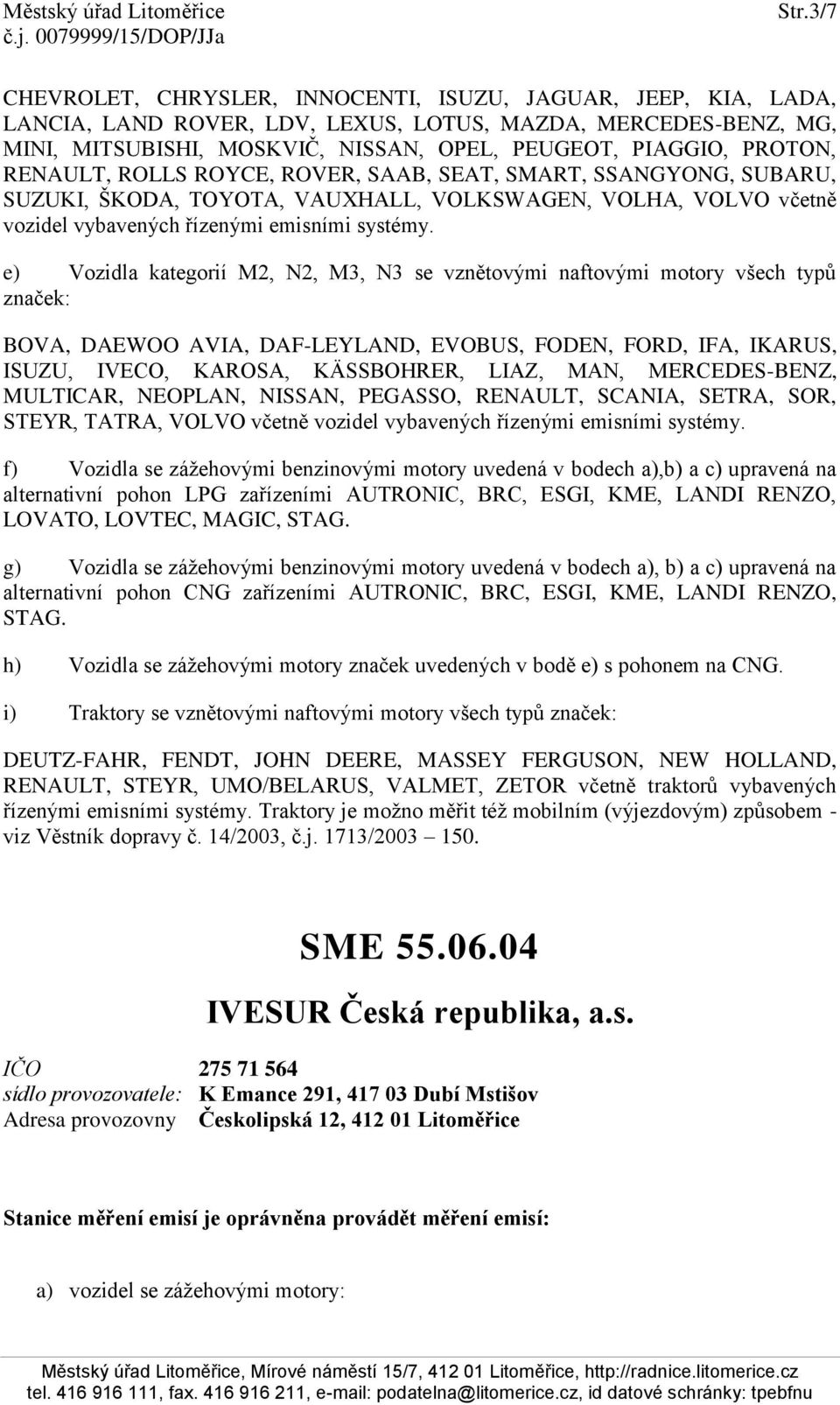 Městský úřad Litoměřice Str.3/7
č.j. 0079999/15/DOP/JJa

CHEVROLET, CHRYSLER, INNOCENTI, ISUZU, JAGUAR, JEEP, KIA, LADA, LANCIA, LAND ROVER, LDV, LEXUS, LOTUS, MAZDA, MERCEDES-BENZ, MG, MINI, MITSUBISHI, MOSKVIČ, NISSAN, OPEL, PEUGEOT, PIAGGIO, PROTON, RENAULT, ROLLS ROYCE, ROVER, SAAB, SEAT, SMART, SSANGYONG, SUBARU, SUZUKI, ŠKODA, TOYOTA, VAUXHALL, VOLKSWAGEN, VOLHA, VOLVO včetně vozidel vybavených řízenými emisními systémy.

e) Vozidla kategorií M2, N2, M3, N3 se vznětovými naftovými motory všech typů značek:

BOVA, DAEWOO AVIA, DAF-LEYLAND, EVOBUS, FODEN, FORD, IFA, IKARUS, ISUZU, IVECO, KAROSA, KÄSSBOHRER, LIAZ, MAN, MERCEDES-BENZ, MULTICAR, NEOPLAN, NISSAN, PEGASSO, RENAULT, SCANIA, SETRA, SOR, STEYR, TATRA, VOLVO včetně vozidel vybavených řízenými emisními systémy.

f) Vozidla se zážehovými benzinovými motory uvedená v bodech a),b) a c) upravená na alternativní pohon LPG zařízeními AUTRONIC, BRC, ESGI, KME, LANDI RENZO, LOVATO, LOVTEC, MAGIC, STAG.

g) Vozidla se zážehovými benzinovými motory uvedená v bodech a), b) a c) upravená na alternativní pohon CNG zařízeními AUTRONIC, BRC, ESGI, KME, LANDI RENZO, STAG.

h) Vozidla se zážehovými motory značek uvedených v bodě e) s pohonem na CNG.

i) Traktory se vznětovými naftovými motory všech typů značek:

DEUTZ-FAHR, FENDT, JOHN DEERE, MASSEY FERGUSON, NEW HOLLAND, RENAULT, STEYR, UMO/BELARUS, VALMET, ZETOR včetně traktorů vybavených řízenými emisními systémy. Traktory je možno měřit též mobilním (výjezdovým) způsobem - viz Věstník dopravy č. 14/2003, č.j. 1713/2003 – 150.

SME 55.06.04

IVESUR Česká republika, a.s.

IČO 275 71 564
sídlo provozovatele: K Emance 291, 417 03 Dubí Mstišov
Adresa provozovny Českolipská 12, 412 01 Litoměřice

Stanice měření emisí je oprávněna provádět měření emisí:

a) vozidel se zážehovými motory:

Městský úřad Litoměřice, Mírové náměstí 15/7, 412 01 Litoměřice, http://radnice.litomerice.cz
tel. 416 916 111, fax. 416 916 211, e-mail: podatelna@litomerice.cz, id datové schránky: tpebfnu